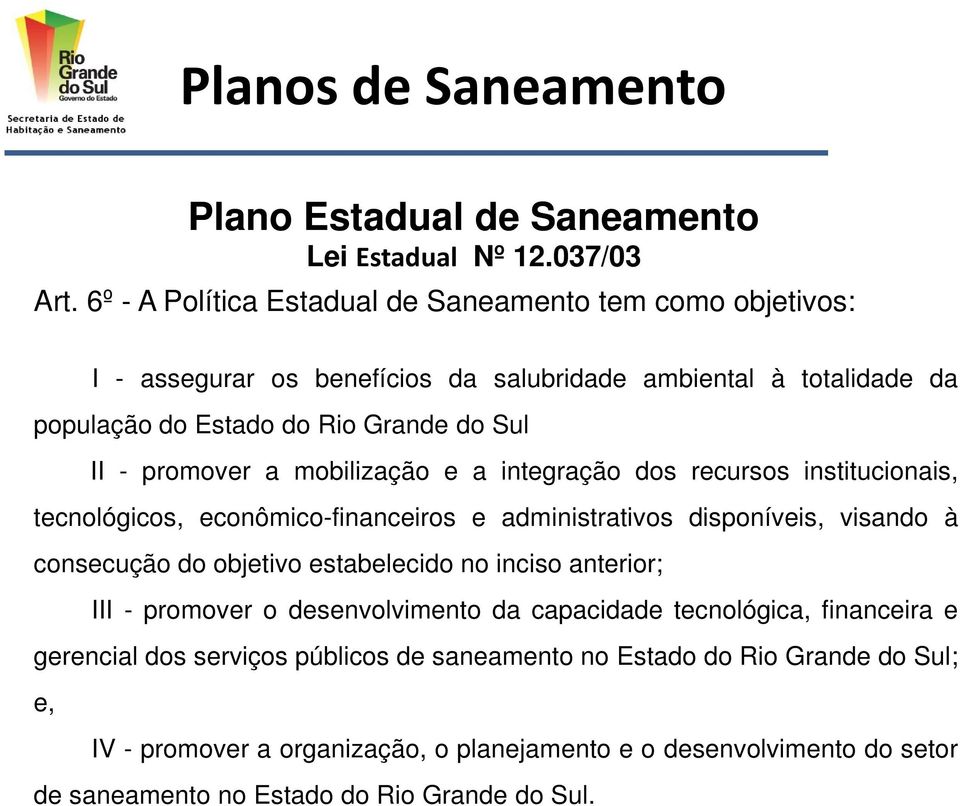 Rio Grande do Sul
Governo do Estado
Secretaria de Estado de Habitação e Saneamento

Planos de Saneamento

Plano Estadual de Saneamento
Lei Estadual Nº 12.037/03

Art. 6º - A Política Estadual de Saneamento tem como objetivos:

I - assegurar os benefícios da salubridade ambiental à totalidade da população do Estado do Rio Grande do Sul

II - promover a mobilização e a integração dos recursos institucionais, tecnológicos, econômico-financeiros e administrativos disponíveis, visando à consecução do objetivo estabelecido no inciso anterior;

III - promover o desenvolvimento da capacidade tecnológica, financeira e gerencial dos serviços públicos de saneamento no Estado do Rio Grande do Sul; e,

IV - promover a organização, o planejamento e o desenvolvimento do setor de saneamento no Estado do Rio Grande do Sul.